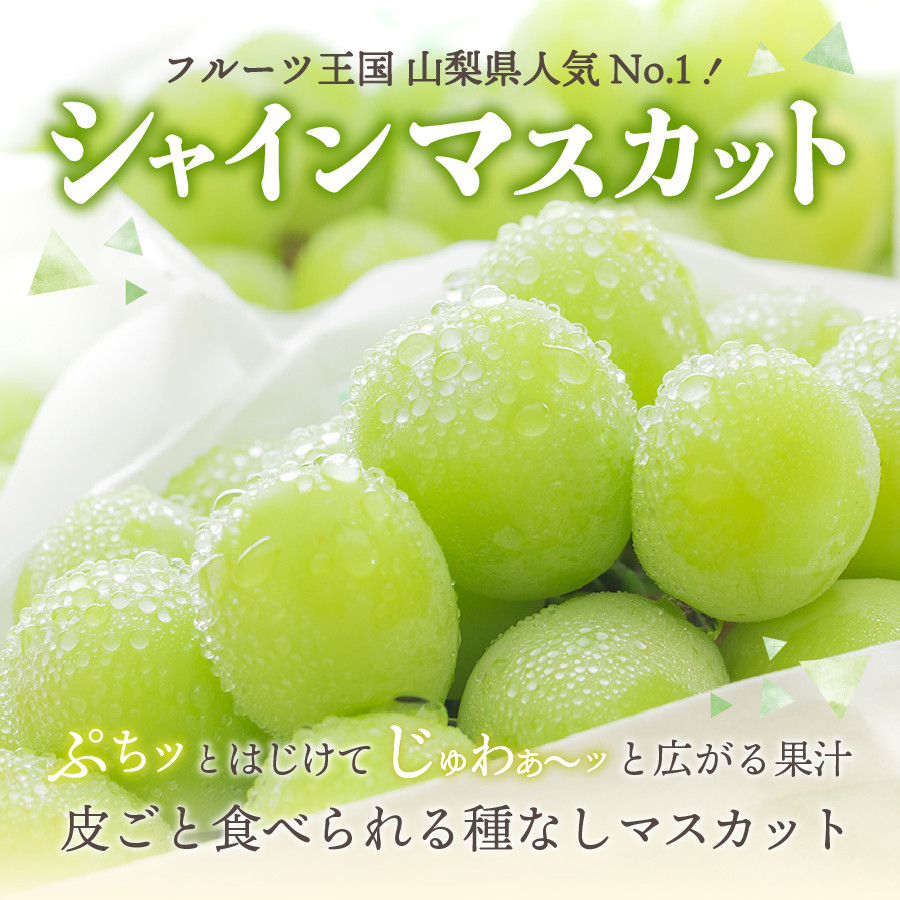 フルーツ王国 山梨県人気 No.1！

シャインマスカット

ぷちッとはじけてじゅわぁ〜ッと広がる果汁

皮ごと食べられる種なしマスカット